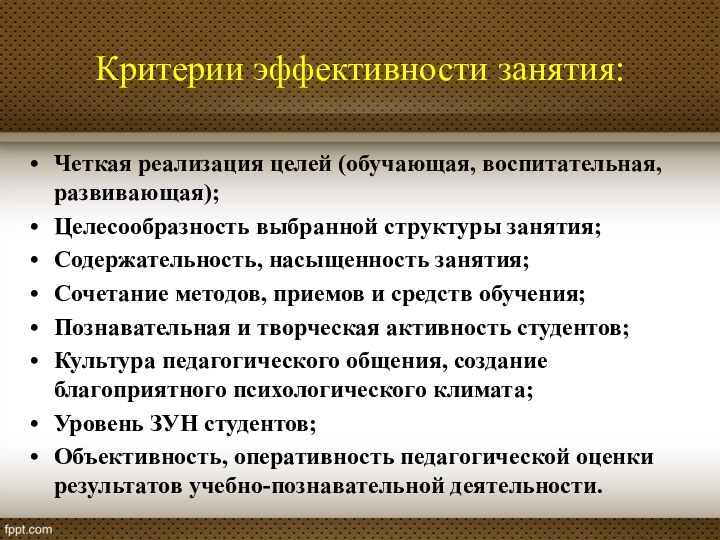 Критерии эффективности занятия:

• Четкая реализация целей (обучающая, воспитательная, развивающая);
• Целесообразность выбранной структуры занятия;
• Содержательность, насыщенность занятия;
• Сочетание методов, приемов и средств обучения;
• Познавательная и творческая активность студентов;
• Культура педагогического общения, создание благоприятного психологического климата;
• Уровень ЗУН студентов;
• Объективность, оперативность педагогической оценки результатов учебно-познавательной деятельности.

fppt.com